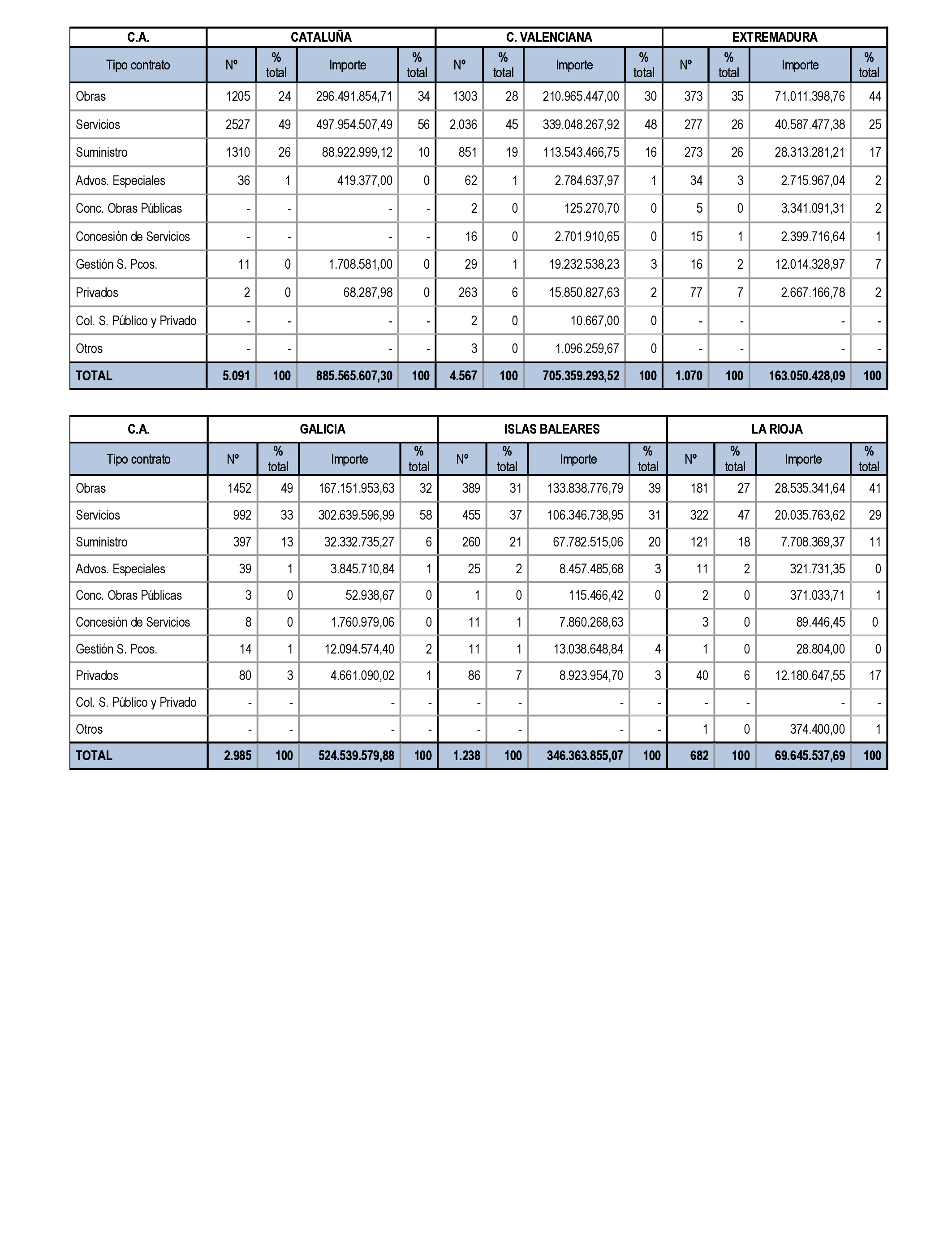 | C.A. | CATALUÑA | | | | C. VALENCIANA | | | | EXTREMADURA | | | |
|---|---|---|---|---|---|---|---|---|---|---|---|---|
| Tipo contrato | Nº | % total | Importe | % total | Nº | % total | Importe | % total | Nº | % total | Importe | % total |
| Obras | 1205 | 24 | 296.491.854,71 | 34 | 1303 | 28 | 210.965.447,00 | 30 | 373 | 35 | 71.011.398,76 | 44 |
| Servicios | 2527 | 49 | 497.954.507,49 | 56 | 2.036 | 45 | 339.048.267,92 | 48 | 277 | 26 | 40.587.477,38 | 25 |
| Suministro | 1310 | 26 | 88.922.999,12 | 10 | 851 | 19 | 113.543.466,75 | 16 | 273 | 26 | 28.313.281,21 | 17 |
| Advos. Especiales | 36 | 1 | 419.377,00 | 0 | 62 | 1 | 2.784.637,97 | 1 | 34 | 3 | 2.715.967,04 | 2 |
| Conc. Obras Públicas | - | - | - | - | 2 | 0 | 125.270,70 | 0 | 5 | 0 | 3.341.091,31 | 2 |
| Concesión de Servicios | - | - | - | - | 16 | 0 | 2.701.910,65 | 0 | 15 | 1 | 2.399.716,64 | 1 |
| Gestión S. Pcos. | 11 | 0 | 1.708.581,00 | 0 | 29 | 1 | 19.232.538,23 | 3 | 16 | 2 | 12.014.328,97 | 7 |
| Privados | 2 | 0 | 68.287,98 | 0 | 263 | 6 | 15.850.827,63 | 2 | 77 | 7 | 2.667.166,78 | 2 |
| Col. S. Público y Privado | - | - | - | - | 2 | 0 | 10.667,00 | 0 | - | - | - | - |
| Otros | - | - | - | - | 3 | 0 | 1.096.259,67 | 0 | - | - | - | - |
| TOTAL | 5.091 | 100 | 885.565.607,30 | 100 | 4.567 | 100 | 705.359.293,52 | 100 | 1.070 | 100 | 163.050.428,09 | 100 |

| C.A. | GALICIA | | | | ISLAS BALEARES | | | | LA RIOJA | | | |
|---|---|---|---|---|---|---|---|---|---|---|---|---|
| Tipo contrato | Nº | % total | Importe | % total | Nº | % total | Importe | % total | Nº | % total | Importe | % total |
| Obras | 1452 | 49 | 167.151.953,63 | 32 | 389 | 31 | 133.838.776,79 | 39 | 181 | 27 | 28.535.341,64 | 41 |
| Servicios | 992 | 33 | 302.639.596,99 | 58 | 455 | 37 | 106.346.738,95 | 31 | 322 | 47 | 20.035.763,62 | 29 |
| Suministro | 397 | 13 | 32.332.735,27 | 6 | 260 | 21 | 67.782.515,06 | 20 | 121 | 18 | 7.708.369,37 | 11 |
| Advos. Especiales | 39 | 1 | 3.845.710,84 | 1 | 25 | 2 | 8.457.485,68 | 3 | 11 | 2 | 321.731,35 | 0 |
| Conc. Obras Públicas | 3 | 0 | 52.938,67 | 0 | 1 | 0 | 115.466,42 | 0 | 2 | 0 | 371.033,71 | 1 |
| Concesión de Servicios | 8 | 0 | 1.760.979,06 | 0 | 11 | 1 | 7.860.268,63 | | 3 | 0 | 89.446,45 | 0 |
| Gestión S. Pcos. | 14 | 1 | 12.094.574,40 | 2 | 11 | 1 | 13.038.648,84 | 4 | 1 | 0 | 28.804,00 | 0 |
| Privados | 80 | 3 | 4.661.090,02 | 1 | 86 | 7 | 8.923.954,70 | 3 | 40 | 6 | 12.180.647,55 | 17 |
| Col. S. Público y Privado | - | - | - | - | - | - | - | - | - | - | - | - |
| Otros | - | - | - | - | - | - | - | - | 1 | 0 | 374.400,00 | 1 |
| TOTAL | 2.985 | 100 | 524.539.579,88 | 100 | 1.238 | 100 | 346.363.855,07 | 100 | 682 | 100 | 69.645.537,69 | 100 |